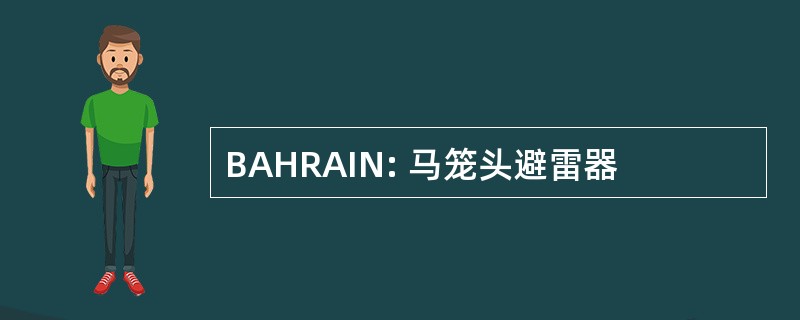 BAHRAIN: 马笼头避雷器